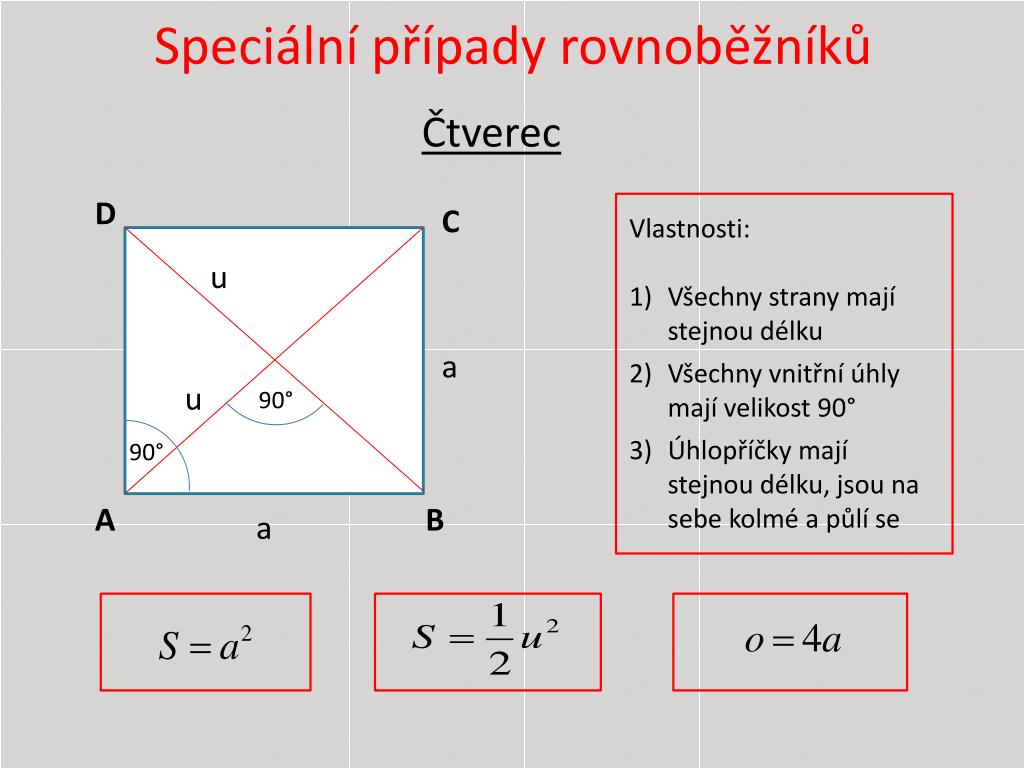 Speciální případy rovnoběžníků

Čtverec

D

C

u

a

u

90°

90°

A

a

B

Vlastnosti:

1) Všechny strany mají stejnou délku
2) Všechny vnitřní úhly mají velikost 90°
3) Úhlopříčky mají stejnou délku, jsou na sebe kolmé a půlí se

$S = a^2$

$S = \frac{1}{2}u^2$

$o = 4a$